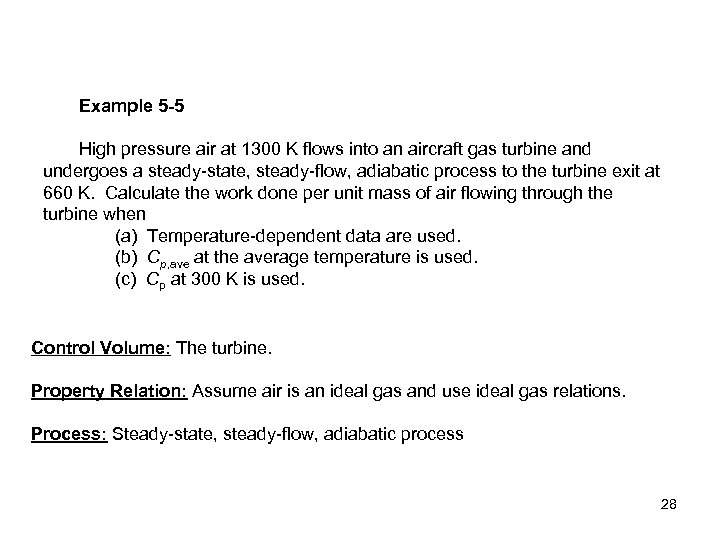 Example 5-5

High pressure air at 1300 K flows into an aircraft gas turbine and undergoes a steady-state, steady-flow, adiabatic process to the turbine exit at 660 K. Calculate the work done per unit mass of air flowing through the turbine when

(a) Temperature-dependent data are used.
(b) $C_{p,ave}$ at the average temperature is used.
(c) $C_p$ at 300 K is used.

Control Volume: The turbine.

Property Relation: Assume air is an ideal gas and use ideal gas relations.

Process: Steady-state, steady-flow, adiabatic process

28